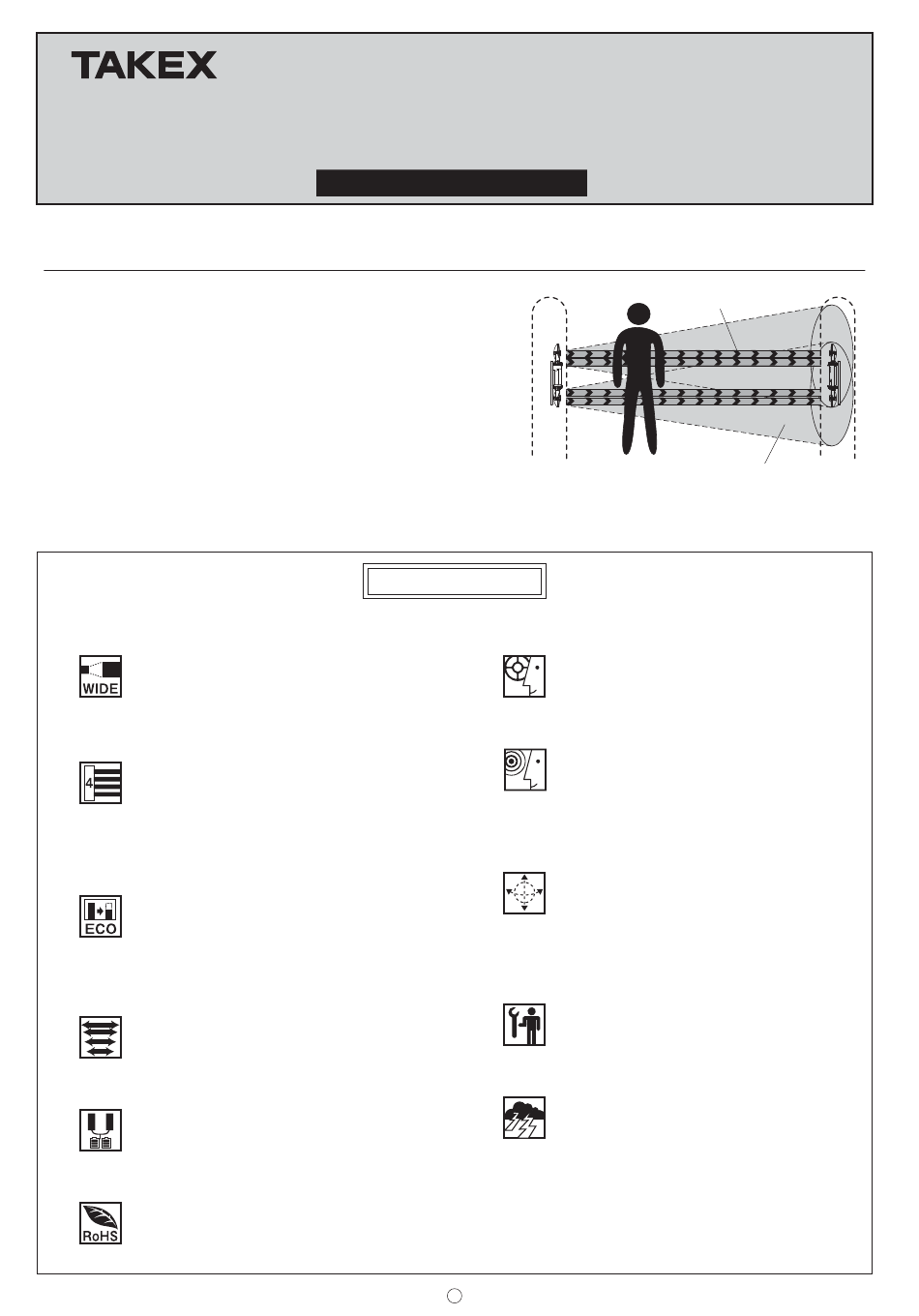 TAKEX

WIDE

4

ECO

RoHS